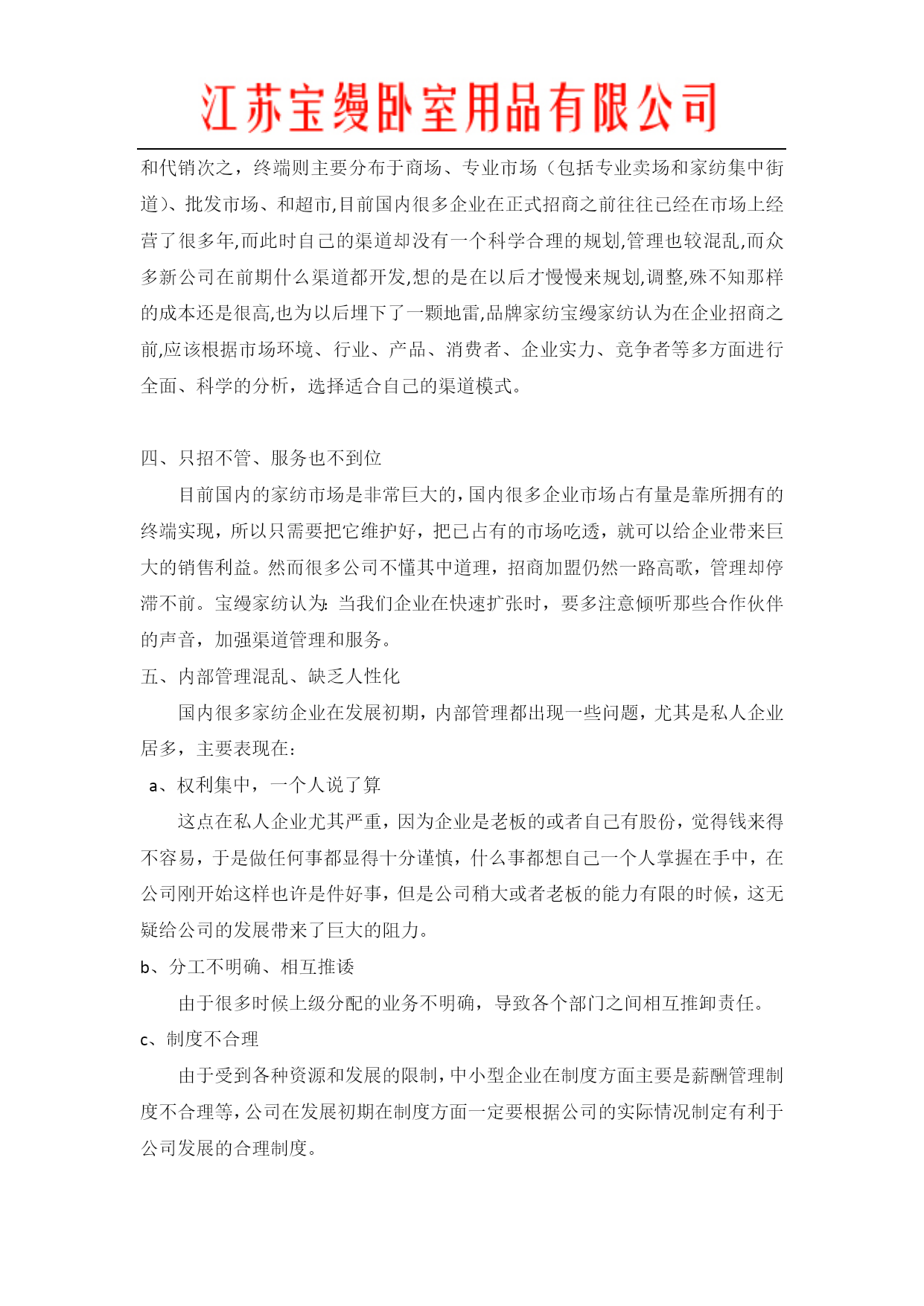 江苏宝缦卧室用品有限公司

和代销次之，终端则主要分布于商场、专业市场（包括专业卖场和家纺集中街道）、批发市场、和超市,目前国内很多企业在正式招商之前往往已经在市场上经营了很多年,而此时自己的渠道却没有一个科学合理的规划,管理也较混乱,而众多新公司在前期什么渠道都开发,想的是在以后才慢慢来规划,调整,殊不知那样的成本还是很高,也为以后埋下了一颗地雷,品牌家纺宝缦家纺认为在企业招商之前,应该根据市场环境、行业、产品、消费者、企业实力、竞争者等多方面进行全面、科学的分析，选择适合自己的渠道模式。

四、只招不管、服务也不到位

目前国内的家纺市场是非常巨大的,国内很多企业市场占有量是靠所拥有的终端实现，所以只需要把它维护好，把已占有的市场吃透，就可以给企业带来巨大的销售利益。然而很多公司不懂其中道理，招商加盟仍然一路高歌，管理却停滞不前。宝缦家纺认为:当我们企业在快速扩张时，要多注意倾听那些合作伙伴的声音，加强渠道管理和服务。

五、内部管理混乱、缺乏人性化

国内很多家纺企业在发展初期，内部管理都出现一些问题，尤其是私人企业居多，主要表现在：

a、权利集中，一个人说了算

这点在私人企业尤其严重，因为企业是老板的或者自己有股份，觉得钱来得不容易，于是做任何事都显得十分谨慎，什么事都想自己一个人掌握在手中，在公司刚开始这样也许是件好事，但是公司稍大或者老板的能力有限的时候，这无疑给公司的发展带来了巨大的阻力。

b、分工不明确、相互推诿

由于很多时候上级分配的业务不明确，导致各个部门之间相互推卸责任。

c、制度不合理

由于受到各种资源和发展的限制，中小型企业在制度方面主要是薪酬管理制度不合理等，公司在发展初期在制度方面一定要根据公司的实际情况制定有利于公司发展的合理制度。